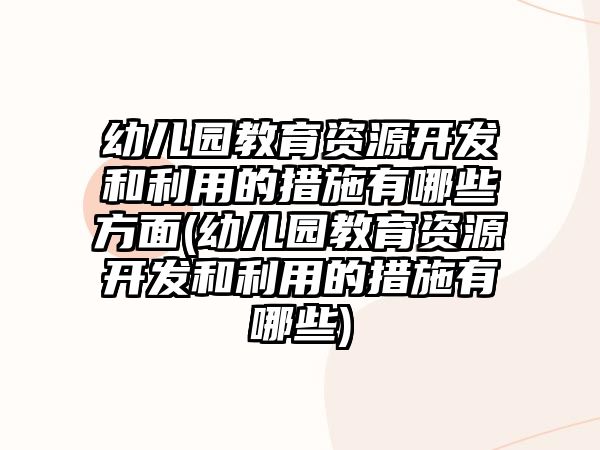 幼儿园教育资源开发和利用的措施有哪些方面(幼儿园教育资源开发和利用的措施有哪些)